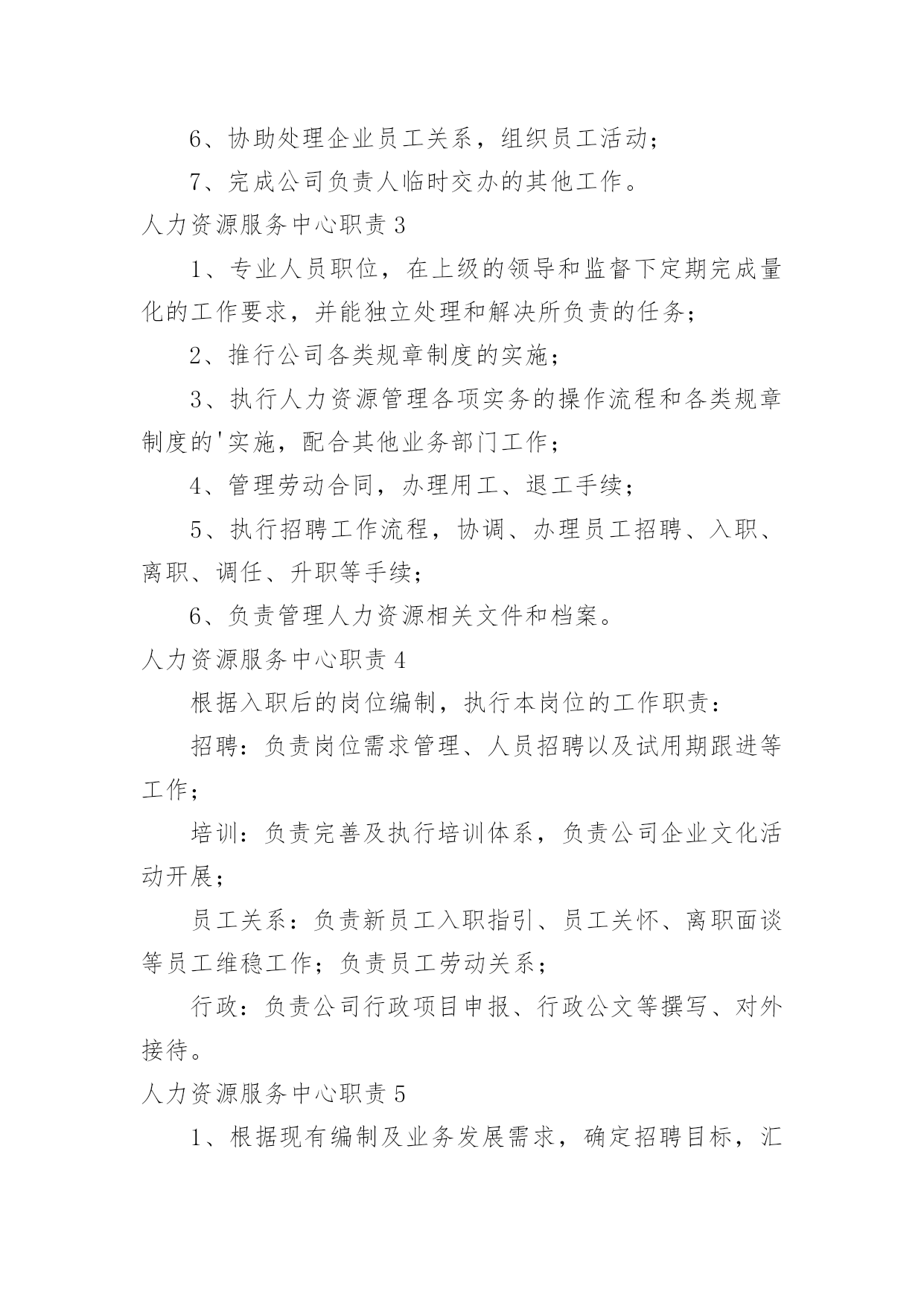 6、协助处理企业员工关系，组织员工活动；

7、完成公司负责人临时交办的其他工作。

人力资源服务中心职责 3

1、专业人员职位，在上级的领导和监督下定期完成量化的工作要求，并能独立处理和解决所负责的任务；

2、推行公司各类规章制度的实施；

3、执行人力资源管理各项实务的操作流程和各类规章制度的'实施，配合其他业务部门工作；

4、管理劳动合同，办理用工、退工手续；

5、执行招聘工作流程，协调、办理员工招聘、入职、离职、调任、升职等手续；

6、负责管理人力资源相关文件和档案。

人力资源服务中心职责 4

根据入职后的岗位编制，执行本岗位的工作职责：

招聘：负责岗位需求管理、人员招聘以及试用期跟进等工作；

培训：负责完善及执行培训体系，负责公司企业文化活动开展；

员工关系：负责新员工入职指引、员工关怀、离职面谈等员工维稳工作；负责员工劳动关系；

行政：负责公司行政项目申报、行政公文等撰写、对外接待。

人力资源服务中心职责 5

1、根据现有编制及业务发展需求，确定招聘目标，汇